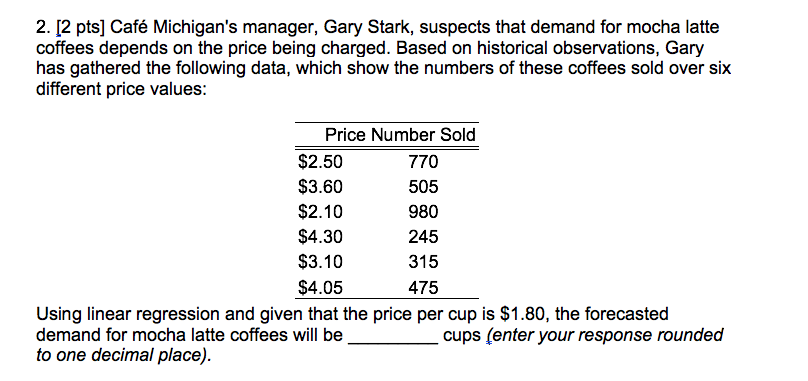 2. [2 pts] Café Michigan's manager, Gary Stark, suspects that demand for mocha latte coffees depends on the price being charged. Based on historical observations, Gary has gathered the following data, which show the numbers of these coffees sold over six different price values:

| Price | Number Sold |
|---|---|
| \$2.50 | 770 |
| \$3.60 | 505 |
| \$2.10 | 980 |
| \$4.30 | 245 |
| \$3.10 | 315 |
| \$4.05 | 475 |

Using linear regression and given that the price per cup is \$1.80, the forecasted demand for mocha latte coffees will be _________ cups (enter your response rounded to one decimal place).